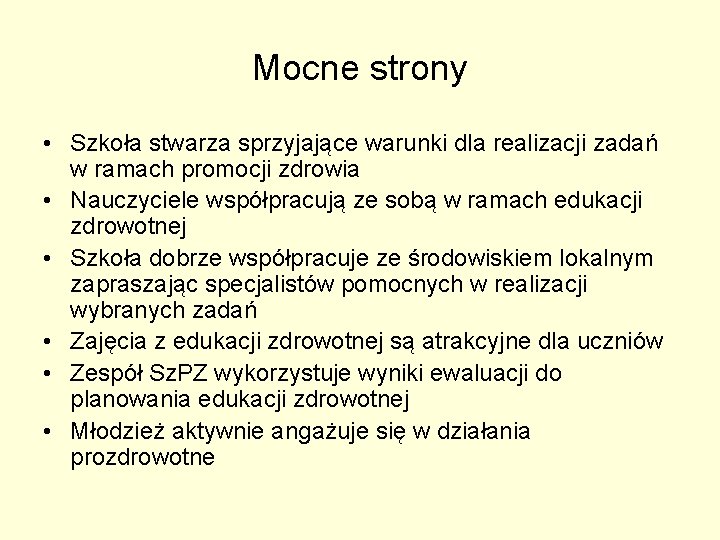 Mocne strony

• Szkoła stwarza sprzyjające warunki dla realizacji zadań w ramach promocji zdrowia
• Nauczyciele współpracują ze sobą w ramach edukacji zdrowotnej
• Szkoła dobrze współpracuje ze środowiskiem lokalnym zapraszając specjalistów pomocnych w realizacji wybranych zadań
• Zajęcia z edukacji zdrowotnej są atrakcyjne dla uczniów
• Zespół SzPZ wykorzystuje wyniki ewaluacji do planowania edukacji zdrowotnej
• Młodzież aktywnie angażuje się w działania prozdrowotne